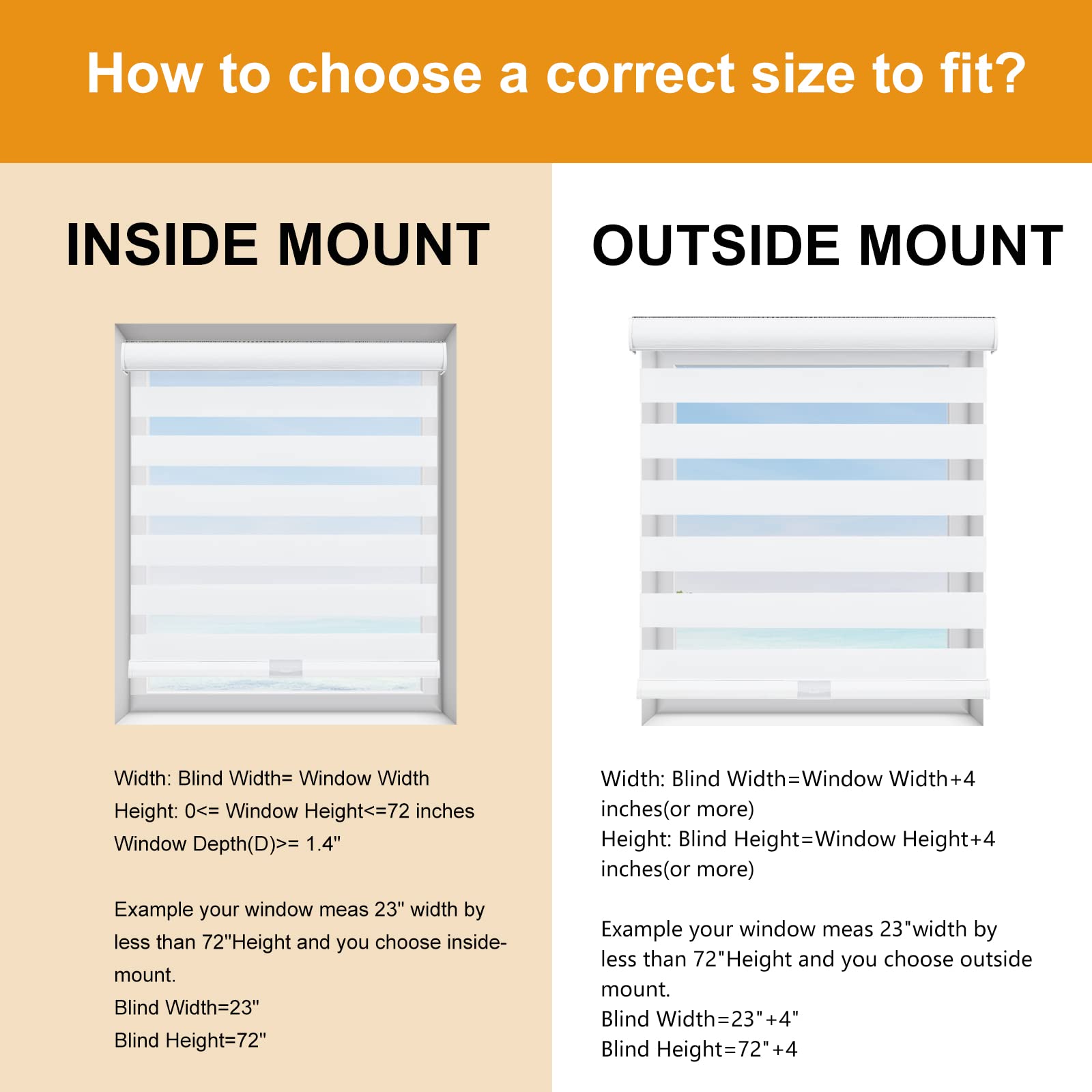 How to choose a correct size to fit?

INSIDE MOUNT

Width: Blind Width= Window Width
Height: 0<= Window Height<=72 inches
Window Depth(D)>= 1.4"

Example your window meas 23" width by less than 72"Height and you choose inside-mount.
Blind Width=23"
Blind Height=72"

OUTSIDE MOUNT

Width: Blind Width=Window Width+4 inches(or more)
Height: Blind Height=Window Height+4 inches(or more)

Example your window meas 23"width by less than 72"Height and you choose outside mount.
Blind Width=23"+4"
Blind Height=72"+4